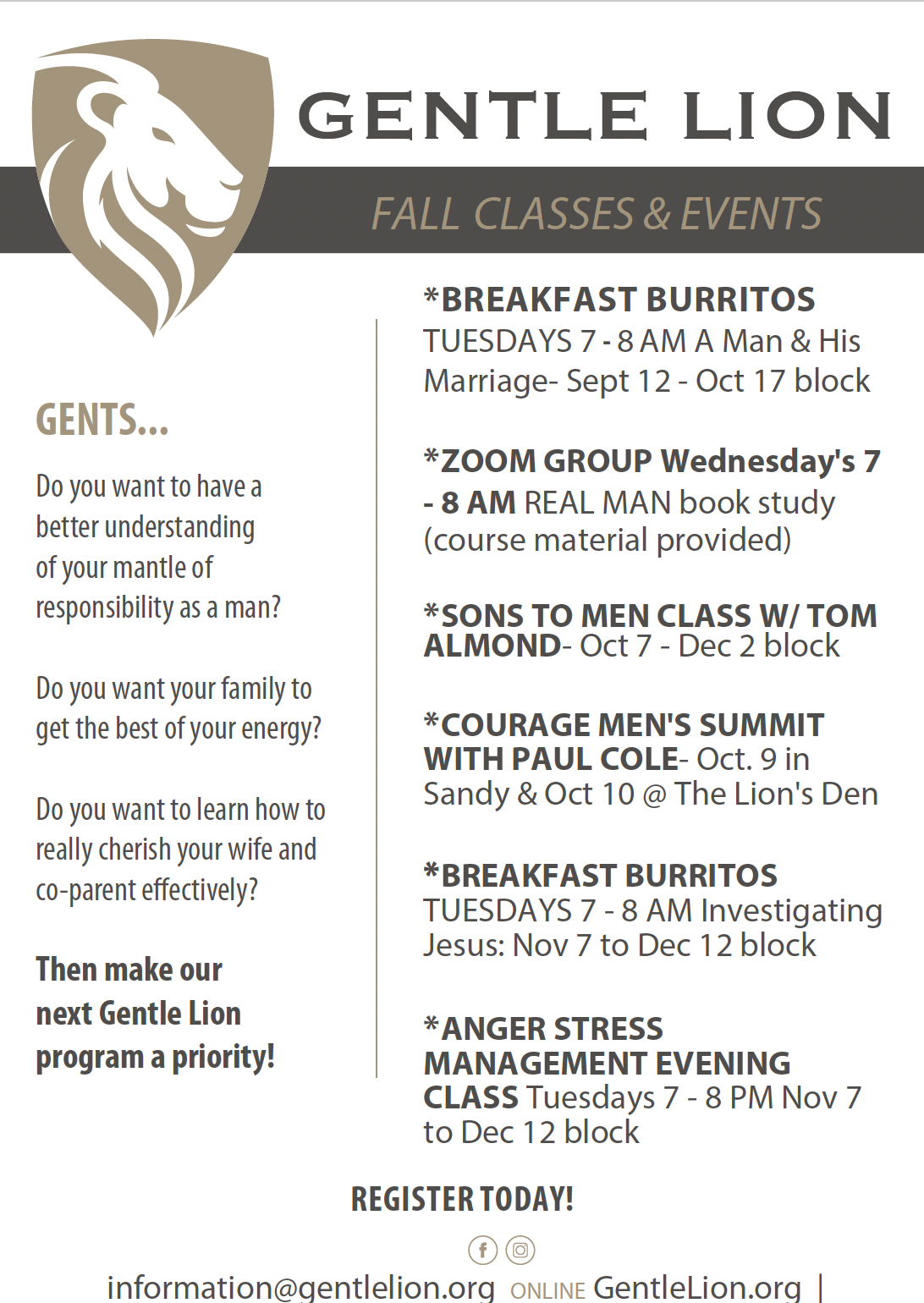 GENTLE LION

FALL CLASSES & EVENTS

GENTS...

Do you want to have a better understanding of your mantle of responsibility as a man?

Do you want your family to get the best of your energy?

Do you want to learn how to really cherish your wife and co-parent effectively?

Then make our next Gentle Lion program a priority!

*BREAKFAST BURRITOS TUESDAYS 7 - 8 AM A Man & His Marriage- Sept 12 - Oct 17 block

*ZOOM GROUP Wednesday's 7 - 8 AM REAL MAN book study (course material provided)

*SONS TO MEN CLASS W/ TOM ALMOND- Oct 7 - Dec 2 block

*COURAGE MEN'S SUMMIT WITH PAUL COLE- Oct. 9 in Sandy & Oct 10 @ The Lion's Den

*BREAKFAST BURRITOS TUESDAYS 7 - 8 AM Investigating Jesus: Nov 7 to Dec 12 block

*ANGER STRESS MANAGEMENT EVENING CLASS Tuesdays 7 - 8 PM Nov 7 to Dec 12 block

REGISTER TODAY!

information@gentlelion.org ONLINE GentleLion.org |